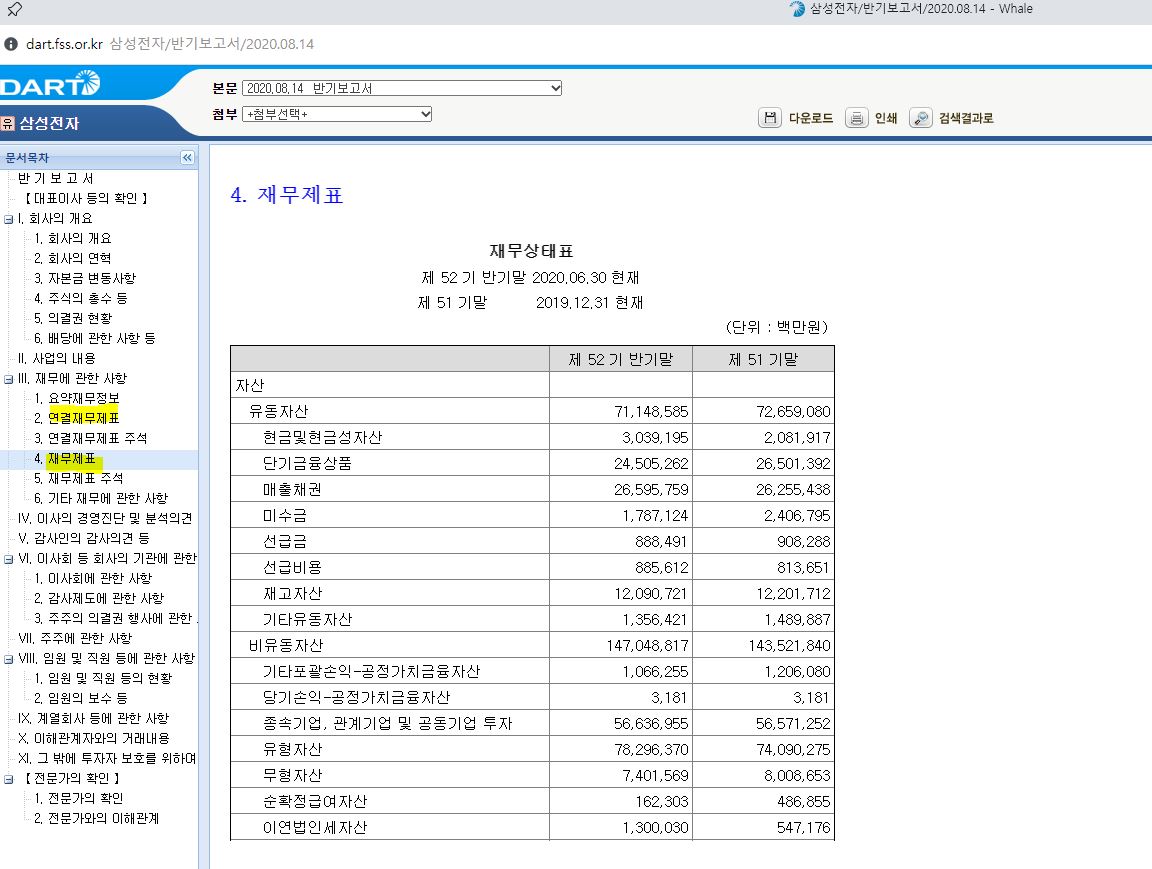 삼성전자/반기보고서/2020.08.14 - Whale

dart.fss.or.kr 삼성전자/반기보고서/2020.08.14

DART

유 삼성전자

본문 2020.08.14 반기보고서

첨부 +첨부선택+

다운로드 인쇄 검색결과로

문서목차
반 기 보 고 서
【 대표이사 등의 확인 】
I. 회사의 개요
1. 회사의 개요
2. 회사의 연혁
3. 자본금 변동사항
4. 주식의 총수 등
5. 의결권 현황
6. 배당에 관한 사항 등
II. 사업의 내용
III. 재무에 관한 사항
1. 요약재무정보
2. 연결재무제표
3. 연결재무제표 주석
4. 재무제표
5. 재무제표 주석
6. 기타 재무에 관한 사항
IV. 이사의 경영진단 및 분석의견
V. 감사인의 감사의견 등
VI. 이사회 등 회사의 기관에 관한
1. 이사회에 관한 사항
2. 감사제도에 관한 사항
3. 주주의 의결권 행사에 관한
VII. 주주에 관한 사항
VIII. 임원 및 직원 등에 관한 사항
1. 임원 및 직원 등의 현황
2. 임원의 보수 등
IX. 계열회사 등에 관한 사항
X. 이해관계자와의 거래내용
XI. 그 밖에 투자자 보호를 위하여
【 전문가의 확인 】
1. 전문가의 확인
2. 전문가와의 이해관계

4. 재무제표

재무상태표
제 52 기 반기말 2020.06.30 현재
제 51 기말 2019.12.31 현재
(단위 : 백만원)

| | 제 52 기 반기말 | 제 51 기말 |
|---|---|---|
| 자산 | | |
| 유동자산 | 71,148,585 | 72,659,080 |
| 현금및현금성자산 | 3,039,195 | 2,081,917 |
| 단기금융상품 | 24,505,262 | 26,501,392 |
| 매출채권 | 26,595,759 | 26,255,438 |
| 미수금 | 1,787,124 | 2,406,795 |
| 선급금 | 888,491 | 908,288 |
| 선급비용 | 885,612 | 813,651 |
| 재고자산 | 12,090,721 | 12,201,712 |
| 기타유동자산 | 1,356,421 | 1,489,887 |
| 비유동자산 | 147,048,817 | 143,521,840 |
| 기타포괄손익-공정가치금융자산 | 1,066,255 | 1,206,080 |
| 당기손익-공정가치금융자산 | 3,181 | 3,181 |
| 종속기업, 관계기업 및 공동기업 투자 | 56,636,955 | 56,571,252 |
| 유형자산 | 78,296,370 | 74,090,275 |
| 무형자산 | 7,401,569 | 8,008,653 |
| 순확정급여자산 | 162,303 | 486,855 |
| 이연법인세자산 | 1,300,030 | 547,176 |